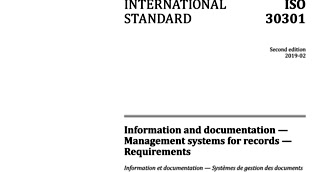 INTERNATIONAL STANDARD

ISO 30301

Second edition
2019-02

Information and documentation — Management systems for records — Requirements

Information et documentation — Systèmes de gestion des documents